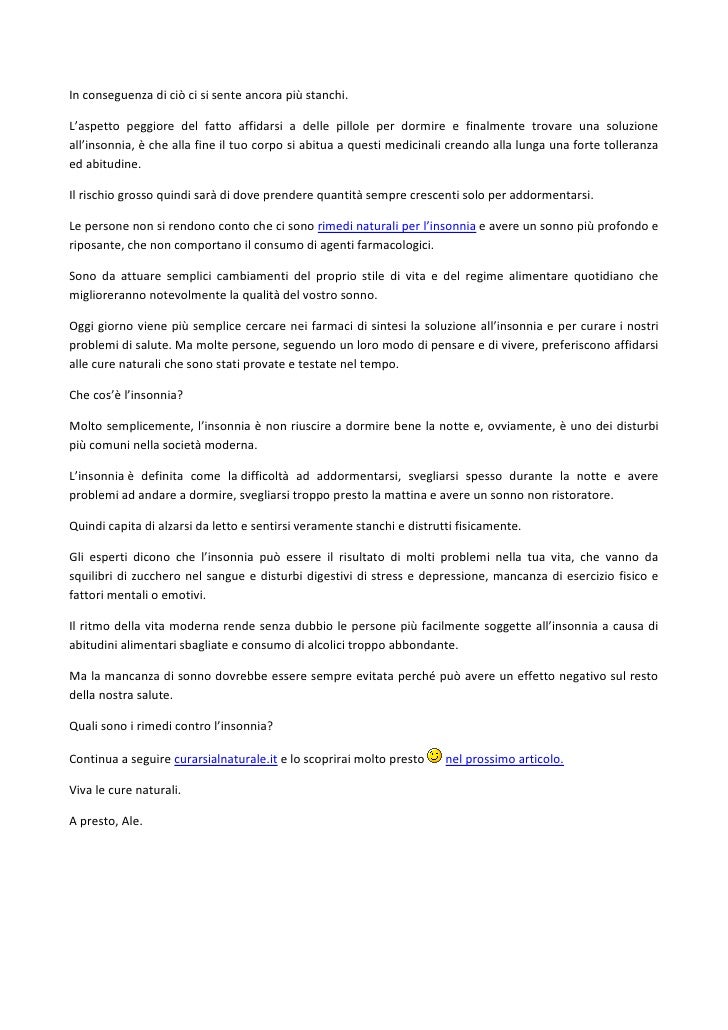 In conseguenza di ciò ci si sente ancora più stanchi.

L'aspetto peggiore del fatto affidarsi a delle pillole per dormire e finalmente trovare una soluzione all'insonnia, è che alla fine il tuo corpo si abitua a questi medicinali creando alla lunga una forte tolleranza ed abitudine.

Il rischio grosso quindi sarà di dove prendere quantità sempre crescenti solo per addormentarsi.

Le persone non si rendono conto che ci sono rimedi naturali per l'insonnia e avere un sonno più profondo e riposante, che non comportano il consumo di agenti farmacologici.

Sono da attuare semplici cambiamenti del proprio stile di vita e del regime alimentare quotidiano che miglioreranno notevolmente la qualità del vostro sonno.

Oggi giorno viene più semplice cercare nei farmaci di sintesi la soluzione all'insonnia e per curare i nostri problemi di salute. Ma molte persone, seguendo un loro modo di pensare e di vivere, preferiscono affidarsi alle cure naturali che sono stati provate e testate nel tempo.

Che cos'è l'insonnia?

Molto semplicemente, l'insonnia è non riuscire a dormire bene la notte e, ovviamente, è uno dei disturbi più comuni nella società moderna.

L'insonnia è definita come la difficoltà ad addormentarsi, svegliarsi spesso durante la notte e avere problemi ad andare a dormire, svegliarsi troppo presto la mattina e avere un sonno non ristoratore.

Quindi capita di alzarsi da letto e sentirsi veramente stanchi e distrutti fisicamente.

Gli esperti dicono che l'insonnia può essere il risultato di molti problemi nella tua vita, che vanno da squilibri di zucchero nel sangue e disturbi digestivi di stress e depressione, mancanza di esercizio fisico e fattori mentali o emotivi.

Il ritmo della vita moderna rende senza dubbio le persone più facilmente soggette all'insonnia a causa di abitudini alimentari sbagliate e consumo di alcolici troppo abbondante.

Ma la mancanza di sonno dovrebbe essere sempre evitata perché può avere un effetto negativo sul resto della nostra salute.

Quali sono i rimedi contro l'insonnia?

Continua a seguire curarsialnaturale.it e lo scoprirai molto presto nel prossimo articolo.

Viva le cure naturali.

A presto, Ale.